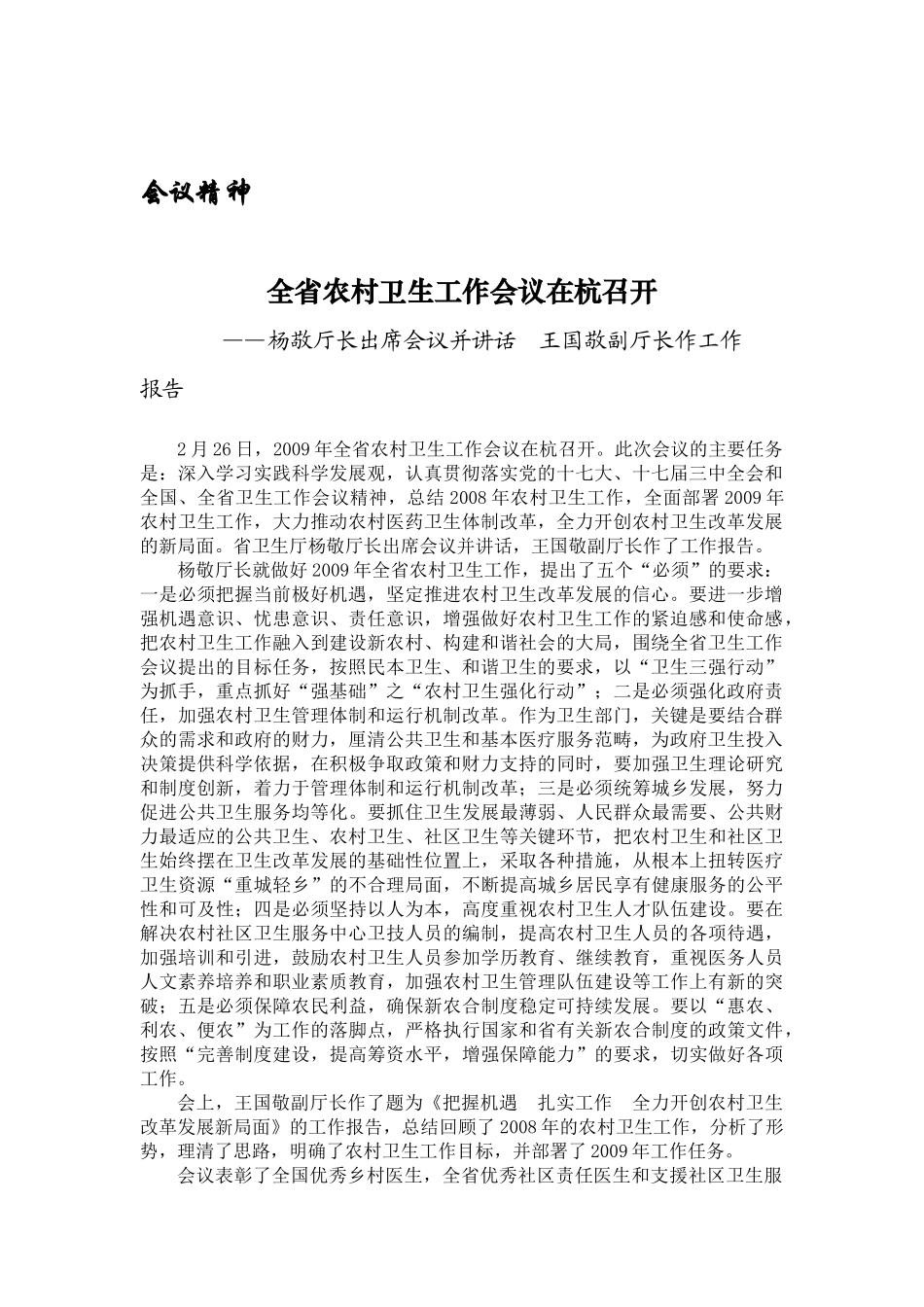 会议精神

全省农村卫生工作会议在杭召开

——杨敬厅长出席会议并讲话 王国敬副厅长作工作报告

2月26日，2009年全省农村卫生工作会议在杭召开。此次会议的主要任务是：深入学习实践科学发展观，认真贯彻落实党的十七大、十七届三中全会和全国、全省卫生工作会议精神，总结2008年农村卫生工作，全面部署2009年农村卫生工作，大力推动农村医药卫生体制改革，全力开创农村卫生改革发展的新局面。省卫生厅杨敬厅长出席会议并讲话，王国敬副厅长作了工作报告。

杨敬厅长就做好2009年全省农村卫生工作，提出了五个“必须”的要求：一是必须把握当前极好机遇，坚定推进农村卫生改革发展的信心。要进一步增强机遇意识、忧患意识、责任意识，增强做好农村卫生工作的紧迫感和使命感，把农村卫生工作融入到建设新农村、构建和谐社会的大局，围绕全省卫生工作会议提出的目标任务，按照民本卫生、和谐卫生的要求，以“卫生三强行动”为抓手，重点抓好“强基础”之“农村卫生强化行动”；二是必须强化政府责任，加强农村卫生管理体制和运行机制改革。作为卫生部门，关键是要结合群众的需求和政府的财力，厘清公共卫生和基本医疗服务范畴，为政府卫生投入决策提供科学依据，在积极争取政策和财力支持的同时，要加强卫生理论研究和制度创新，着力于管理体制和运行机制改革；三是必须统筹城乡发展，努力促进公共卫生服务均等化。要抓住卫生发展最薄弱、人民群众最需要、公共财力最适应的公共卫生、农村卫生、社区卫生等关键环节，把农村卫生和社区卫生始终摆在卫生改革发展的基础性位置上，采取各种措施，从根本上扭转医疗卫生资源“重城轻乡”的不合理局面，不断提高城乡居民享有健康服务的公平性和可及性；四是必须坚持以人为本，高度重视农村卫生人才队伍建设。要在解决农村社区卫生服务中心卫技人员的编制，提高农村卫生人员的各项待遇，加强培训和引进，鼓励农村卫生人员参加学历教育、继续教育，重视医务人员人文素养培养和职业素质教育，加强农村卫生管理队伍建设等工作上有新的突破；五是必须保障农民利益，确保新农合制度稳定可持续发展。要以“惠农、利农、便农”为工作的落脚点，严格执行国家和省有关新农合制度的政策文件，按照“完善制度建设，提高筹资水平，增强保障能力”的要求，切实做好各项工作。

会上，王国敬副厅长作了题为《把握机遇 扎实工作 全力开创农村卫生改革发展新局面》的工作报告，总结回顾了2008年的农村卫生工作，分析了形势，理清了思路，明确了农村卫生工作目标，并部署了2009年工作任务。

会议表彰了全国优秀乡村医生，全省优秀社区责任医生和支援社区卫生服